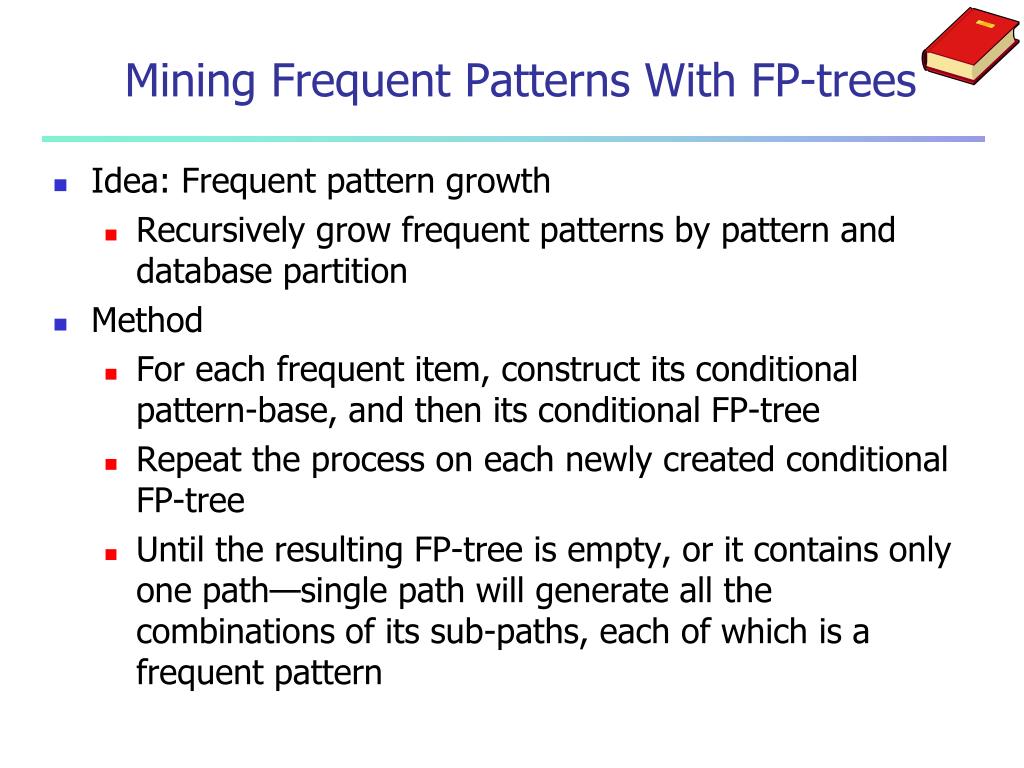 Mining Frequent Patterns With FP-trees

- Idea: Frequent pattern growth
  - Recursively grow frequent patterns by pattern and database partition
- Method
  - For each frequent item, construct its conditional pattern-base, and then its conditional FP-tree
  - Repeat the process on each newly created conditional FP-tree
  - Until the resulting FP-tree is empty, or it contains only one path—single path will generate all the combinations of its sub-paths, each of which is a frequent pattern